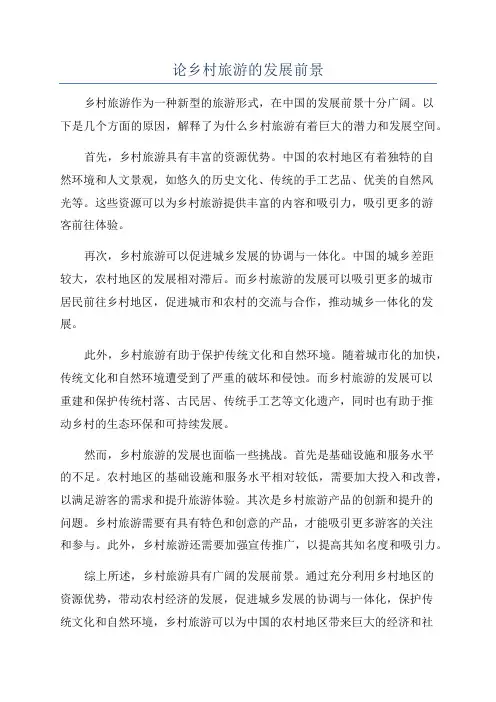 论乡村旅游的发展前景

乡村旅游作为一种新型的旅游形式，在中国的发展前景十分广阔。以下是几个方面的原因，解释了为什么乡村旅游有着巨大的潜力和发展空间。

首先，乡村旅游具有丰富的资源优势。中国的农村地区有着独特的自然环境和人文景观，如悠久的历史文化、传统的手工艺品、优美的自然风光等。这些资源可以为乡村旅游提供丰富的内容和吸引力，吸引更多的游客前往体验。

再次，乡村旅游可以促进城乡发展的协调与一体化。中国的城乡差距较大，农村地区的发展相对滞后。而乡村旅游的发展可以吸引更多的城市居民前往乡村地区，促进城市和农村的交流与合作，推动城乡一体化的发展。

此外，乡村旅游有助于保护传统文化和自然环境。随着城市化的加快，传统文化和自然环境遭受到了严重的破坏和侵蚀。而乡村旅游的发展可以重建和保护传统村落、古民居、传统手工艺等文化遗产，同时也有助于推动乡村的生态环保和可持续发展。

然而，乡村旅游的发展也面临一些挑战。首先是基础设施和服务水平的不足。农村地区的基础设施和服务水平相对较低，需要加大投入和改善，以满足游客的需求和提升旅游体验。其次是乡村旅游产品的创新和提升的问题。乡村旅游需要有具有特色和创意的产品，才能吸引更多游客的关注和参与。此外，乡村旅游还需要加强宣传推广，以提高其知名度和吸引力。

综上所述，乡村旅游具有广阔的发展前景。通过充分利用乡村地区的资源优势，带动农村经济的发展，促进城乡发展的协调与一体化，保护传统文化和自然环境，乡村旅游可以为中国的农村地区带来巨大的经济和社